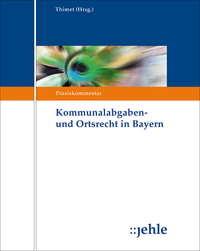 Thimet (Hrsg.)

Praxiskommentar

Kommunalabgaben- und Ortsrecht in Bayern

::jehle